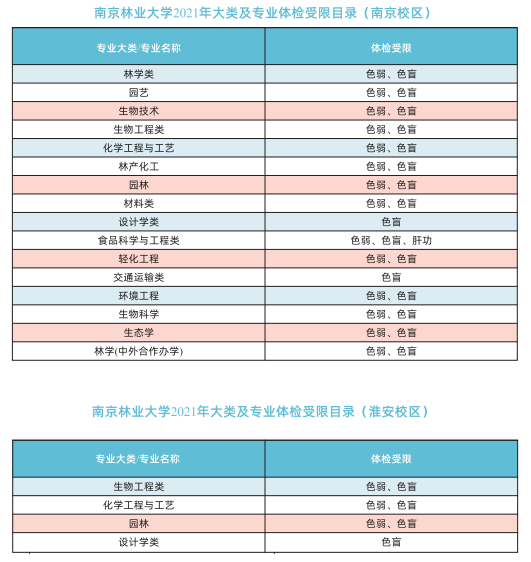 南京林业大学2021年大类及专业体检受限目录（南京校区）

| 专业大类/专业名称 | 体检受限 |
|---|---|
| 林学类 | 色弱、色盲 |
| 园艺 | 色弱、色盲 |
| 生物技术 | 色弱、色盲 |
| 生物工程类 | 色弱、色盲 |
| 化学工程与工艺 | 色弱、色盲 |
| 林产化工 | 色弱、色盲 |
| 园林 | 色弱、色盲 |
| 材料类 | 色弱、色盲 |
| 设计学类 | 色盲 |
| 食品科学与工程类 | 色弱、色盲、肝功 |
| 轻化工程 | 色弱、色盲 |
| 交通运输类 | 色盲 |
| 环境工程 | 色弱、色盲 |
| 生物科学 | 色弱、色盲 |
| 生态学 | 色弱、色盲 |
| 林学(中外合作办学) | 色弱、色盲 |

南京林业大学2021年大类及专业体检受限目录（淮安校区）

| 专业大类/专业名称 | 体检受限 |
|---|---|
| 生物工程类 | 色弱、色盲 |
| 化学工程与工艺 | 色弱、色盲 |
| 园林 | 色弱、色盲 |
| 设计学类 | 色盲 |